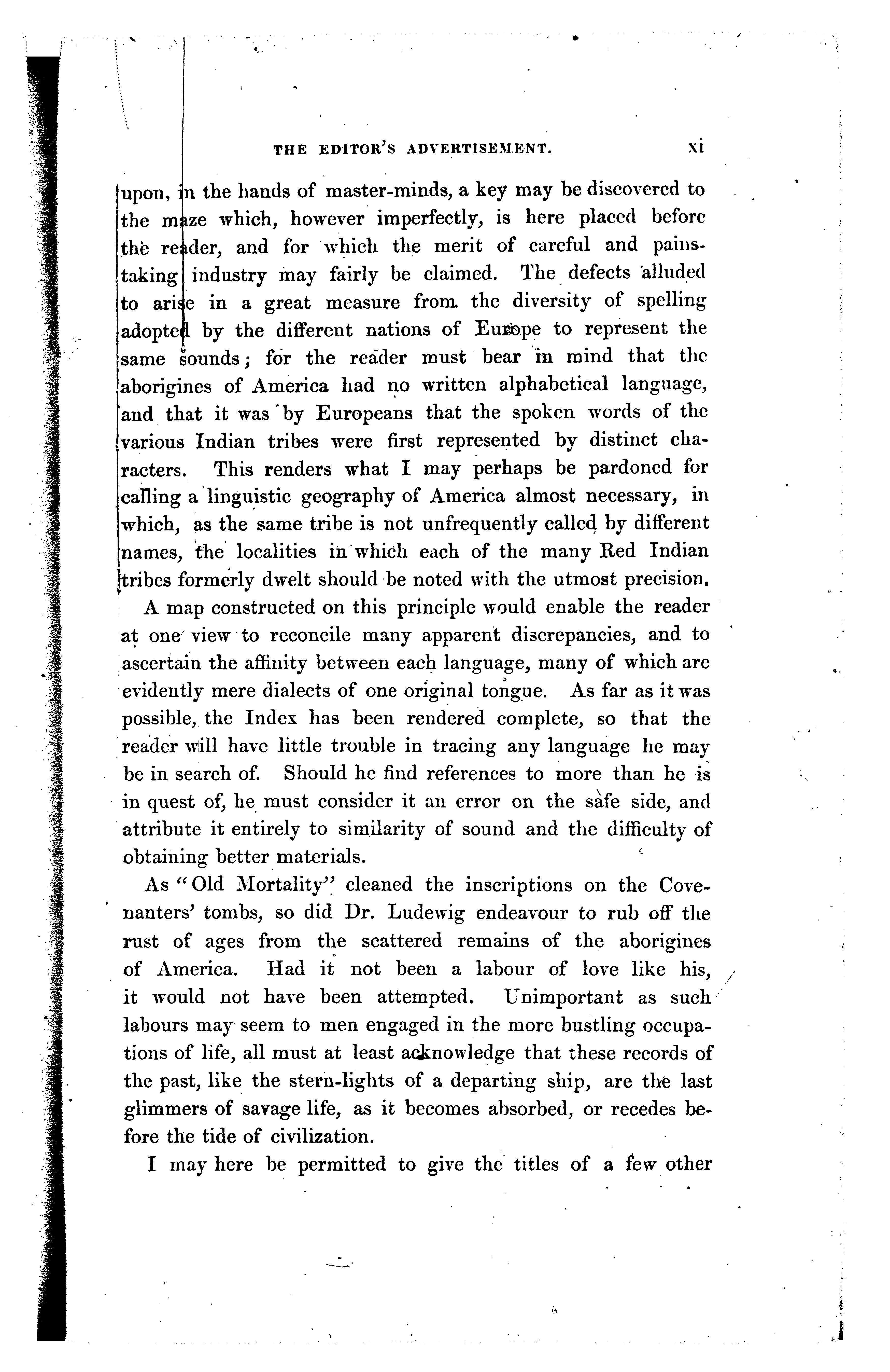 THE EDITOR'S ADVERTISEMENT. xi

upon, in the hands of master-minds, a key may be discovered to the maze which, however imperfectly, is here placed before the reader, and for which the merit of careful and painstaking industry may fairly be claimed. The defects alluded to arise in a great measure from the diversity of spelling adopted by the different nations of Europe to represent the same sounds; for the reader must bear in mind that the aborigines of America had no written alphabetical language, and that it was by Europeans that the spoken words of the various Indian tribes were first represented by distinct characters. This renders what I may perhaps be pardoned for calling a linguistic geography of America almost necessary, in which, as the same tribe is not unfrequently called by different names, the localities in which each of the many Red Indian tribes formerly dwelt should be noted with the utmost precision.

A map constructed on this principle would enable the reader at one view to reconcile many apparent discrepancies, and to ascertain the affinity between each language, many of which are evidently mere dialects of one original tongue. As far as it was possible, the Index has been rendered complete, so that the reader will have little trouble in tracing any language he may be in search of. Should he find references to more than he is in quest of, he must consider it an error on the safe side, and attribute it entirely to similarity of sound and the difficulty of obtaining better materials.

As "Old Mortality" cleaned the inscriptions on the Covenanters' tombs, so did Dr. Ludewig endeavour to rub off the rust of ages from the scattered remains of the aborigines of America. Had it not been a labour of love like his, it would not have been attempted. Unimportant as such labours may seem to men engaged in the more bustling occupations of life, all must at least acknowledge that these records of the past, like the stern-lights of a departing ship, are the last glimmers of savage life, as it becomes absorbed, or recedes before the tide of civilization.

I may here be permitted to give the titles of a few other